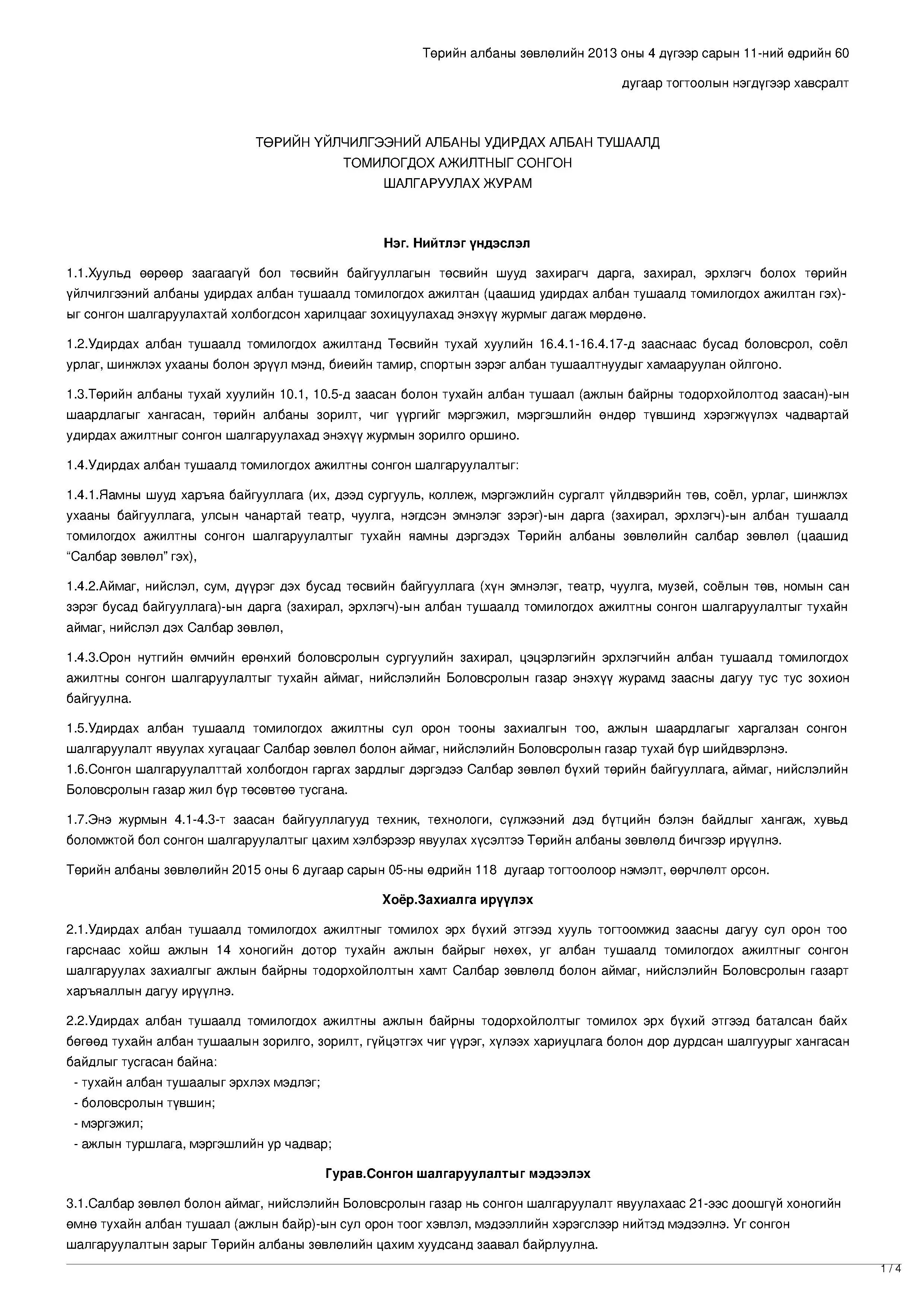 Төрийн албаны зөвлөлийн 2013 оны 4 дүгээр сарын 11-ний өдрийн 60

дугаар тогтоолын нэгдүгээр хавсралт

ТӨРИЙН ҮЙЛЧИЛГЭЭНИЙ АЛБАНЫ УДИРДАХ АЛБАН ТУШААЛД
ТОМИЛОГДОХ АЖИЛТНЫГ СОНГОН
ШАЛГАРУУЛАХ ЖУРАМ

Нэг. Нийтлэг үндэслэл

1.1.Хуульд өөрөөр заагаагүй бол төсвийн байгууллагын төсвийн шууд захирагч дарга, захирал, эрхлэгч болох төрийн үйлчилгээний албаны удирдах албан тушаалд томилогдох ажилтан (цаашид удирдах албан тушаалд томилогдох ажилтан гэх)-ыг сонгон шалгаруулахтай холбогдсон харилцааг зохицуулахад энэхүү журмыг дагаж мөрдөнө.

1.2.Удирдах албан тушаалд томилогдох ажилтанд Төсвийн тухай хуулийн 16.4.1-16.4.17-д зааснаас бусад боловсрол, соёл урлаг, шинжлэх ухааны болон эрүүл мэнд, биеийн тамир, спортын зэрэг албан тушаалтнуудыг хамааруулан ойлгоно.

1.3.Төрийн албаны тухай хуулийн 10.1, 10.5-д заасан болон тухайн албан тушаал (ажлын байрны тодорхойлолтод заасан)-ын шаардлагыг хангасан, төрийн албаны зорилт, чиг үүргийг мэргэжил, мэргэшлийн өндөр түвшинд хэрэгжүүлэх чадвартай удирдах ажилтныг сонгон шалгаруулахад энэхүү журмын зорилго оршино.

1.4.Удирдах албан тушаалд томилогдох ажилтны сонгон шалгаруулалтыг:

1.4.1.Яамны шууд харъяа байгууллага (их, дээд сургууль, коллеж, мэргэжлийн сургалт үйлдвэрийн төв, соёл, урлаг, шинжлэх ухааны байгууллага, улсын чанартай театр, чуулга, нэгдсэн эмнэлэг зэрэг)-ын дарга (захирал, эрхлэгч)-ын албан тушаалд томилогдох ажилтны сонгон шалгаруулалтыг тухайн яамны дэргэдэх Төрийн албаны зөвлөлийн салбар зөвлөл (цаашид “Салбар зөвлөл” гэх),

1.4.2.Аймаг, нийслэл, сум, дүүрэг дэх бусад төсвийн байгууллага (хүн эмнэлэг, театр, чуулга, музей, соёлын төв, номын сан зэрэг бусад байгууллага)-ын дарга (захирал, эрхлэгч)-ын албан тушаалд томилогдох ажилтны сонгон шалгаруулалтыг тухайн аймаг, нийслэл дэх Салбар зөвлөл,

1.4.3.Орон нутгийн өмчийн ерөнхий боловсролын сургуулийн захирал, цэцэрлэгийн эрхлэгчийн албан тушаалд томилогдох ажилтны сонгон шалгаруулалтыг тухайн аймаг, нийслэлийн Боловсролын газар энэхүү журамд заасны дагуу тус тус зохион байгуулна.

1.5.Удирдах албан тушаалд томилогдох ажилтны сул орон тооны захиалгын тоо, ажлын шаардлагыг харгалзан сонгон шалгаруулалт явуулах хугацааг Салбар зөвлөл болон аймаг, нийслэлийн Боловсролын газар тухай бүр шийдвэрлэнэ.
1.6.Сонгон шалгаруулалттай холбогдон гаргах зардлыг дэргэдээ Салбар зөвлөл бүхий төрийн байгууллага, аймаг, нийслэлийн Боловсролын газар жил бүр төсөвтөө тусгана.

1.7.Энэ журмын 4.1-4.3-т заасан байгууллагууд техник, технологи, сүлжээний дэд бүтцийн бэлэн байдлыг хангаж, хувьд боломжтой бол сонгон шалгаруулалтыг цахим хэлбэрээр явуулах хүсэлтээ Төрийн албаны зөвлөлд бичгээр ирүүлнэ.

Төрийн албаны зөвлөлийн 2015 оны 6 дугаар сарын 05-ны өдрийн 118 дугаар тогтоолоор нэмэлт, өөрчлөлт орсон.

Хоёр.Захиалга ирүүлэх

2.1.Удирдах албан тушаалд томилогдох ажилтныг томилох эрх бүхий этгээд хууль тогтоомжид заасны дагуу сул орон тоо гарснаас хойш ажлын 14 хоногийн дотор тухайн ажлын байрыг нөхөх, уг албан тушаалд томилогдох ажилтныг сонгон шалгаруулах захиалгыг ажлын байрны тодорхойлолтын хамт Салбар зөвлөлд болон аймаг, нийслэлийн Боловсролын газарт харъяаллын дагуу ирүүлнэ.

2.2.Удирдах албан тушаалд томилогдох ажилтны ажлын байрны тодорхойлолтыг томилох эрх бүхий этгээд баталсан байх бөгөөд тухайн албан тушаалын зорилго, зорилт, гүйцэтгэх чиг үүрэг, хүлээх хариуцлага болон дор дурдсан шалгуурыг хангасан байдлыг тусгасан байна:
- тухайн албан тушаалыг эрхлэх мэдлэг;
- боловсролын түвшин;
- мэргэжил;
- ажлын туршлага, мэргэшлийн ур чадвар;

Гурав.Сонгон шалгаруулалтыг мэдээлэх

3.1.Салбар зөвлөл болон аймаг, нийслэлийн Боловсролын газар нь сонгон шалгаруулалт явуулахаас 21-ээс доошгүй хоногийн өмнө тухайн албан тушаал (ажлын байр)-ын сул орон тоог хэвлэл, мэдээллийн хэрэгслээр нийтэд мэдээлнэ. Уг сонгон шалгаруулалтын зарыг Төрийн албаны зөвлөлийн цахим хуудсанд заавал байрлуулна.

1 / 4